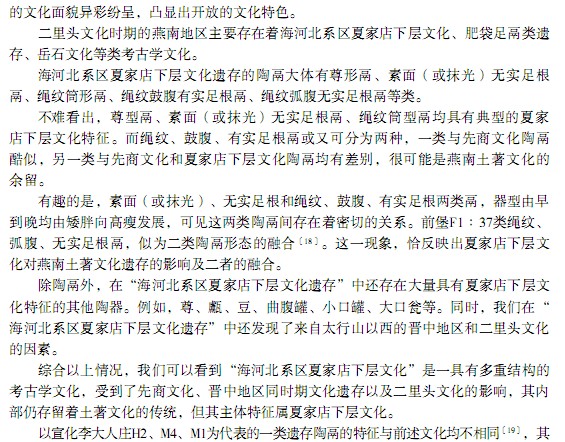 的文化面貌异彩纷呈，凸显出开放的文化特色。

二里头文化时期的燕南地区主要存在着海河北系区夏家店下层文化、肥袋足鬲类遗存、岳石文化等类考古学文化。

海河北系区夏家店下层文化遗存的陶鬲大体有尊形鬲、素面（或抹光）无实足根鬲、绳纹筒形鬲、绳纹鼓腹有实足根鬲、绳纹弧腹无实足根鬲等类。

不难看出，尊型鬲、素面（或抹光）无实足根鬲、绳纹筒型鬲均具有典型的夏家店下层文化特征。而绳纹、鼓腹、有实足根鬲或又可分为两种，一类与先商文化陶鬲酷似，另一类与先商文化和夏家店下层文化陶鬲均有差别，很可能是燕南土著文化的余留。

有趣的是，素面（或抹光）、无实足根和绳纹、鼓腹、有实足根两类鬲，器型由早到晚均由矮胖向高瘦发展，可见这两类陶鬲间存在着密切的关系。前堡F1：37类绳纹、弧腹、无实足根鬲，似为二类陶鬲形态的融合$^{[18]}$。这一现象，恰反映出夏家店下层文化对燕南土著文化遗存的影响及二者的融合。

除陶鬲外，在“海河北系区夏家店下层文化遗存”中还存在大量具有夏家店下层文化特征的其他陶器。例如，尊、甗、豆、曲腹罐、小口罐、大口瓮等。同时，我们在“海河北系区夏家店下层文化遗存”中还发现了来自太行山以西的晋中地区和二里头文化的因素。

综合以上情况，我们可以看到“海河北系区夏家店下层文化”是一具有多重结构的考古学文化，受到了先商文化、晋中地区同时期文化遗存以及二里头文化的影响，其内部仍存留着土著文化的传统，但其主体特征属夏家店下层文化。

以宣化李大人庄H2、M4、M1为代表的一类遗存陶鬲的特征与前述文化均不相同$^{[19]}$，其